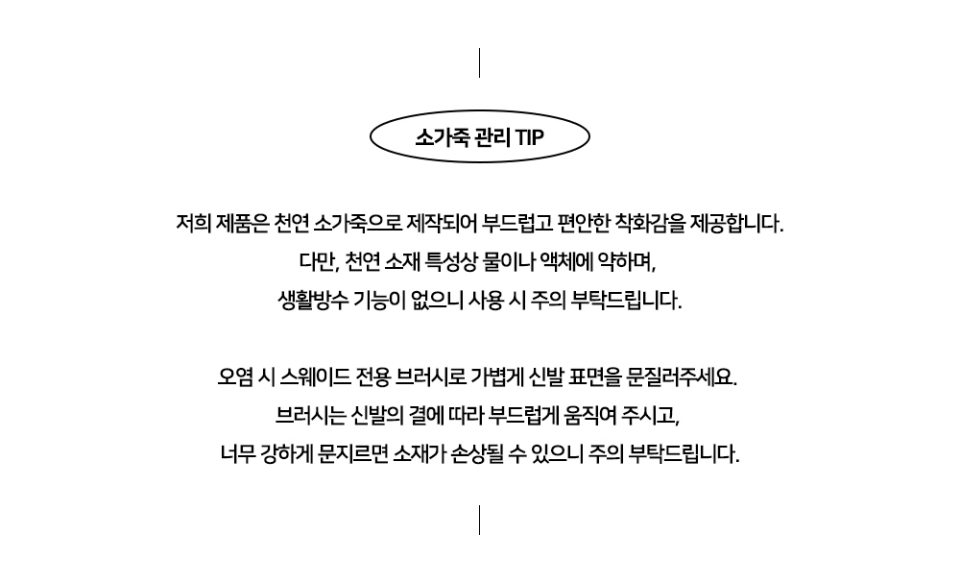 소가죽 관리 TIP

저희 제품은 천연 소가죽으로 제작되어 부드럽고 편안한 착화감을 제공합니다.
다만, 천연 소재 특성상 물이나 액체에 약하며,
생활방수 기능이 없으니 사용 시 주의 부탁드립니다.

오염 시 스웨이드 전용 브러시로 가볍게 신발 표면을 문질러주세요.
브러시는 신발의 결에 따라 부드럽게 움직여 주시고,
너무 강하게 문지르면 소재가 손상될 수 있으니 주의 부탁드립니다.